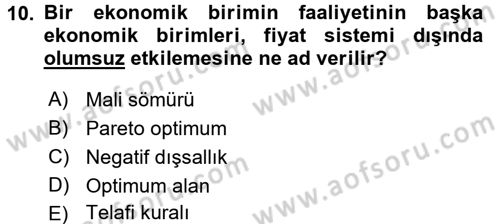 10. Bir ekonomik birimin faaliyetinin başka ekonomik birimleri, fiyat sistemi dışında olumsuz etkilemesine ne ad verilir?

A) Mali sömürü
B) Pareto optimum
C) Negatif dışsallık
D) Optimum alan
E) Telafi kuralı

www.aofsoru.com
www.aofsoru.com
www.aofsoru.com
www.aofsoru.com